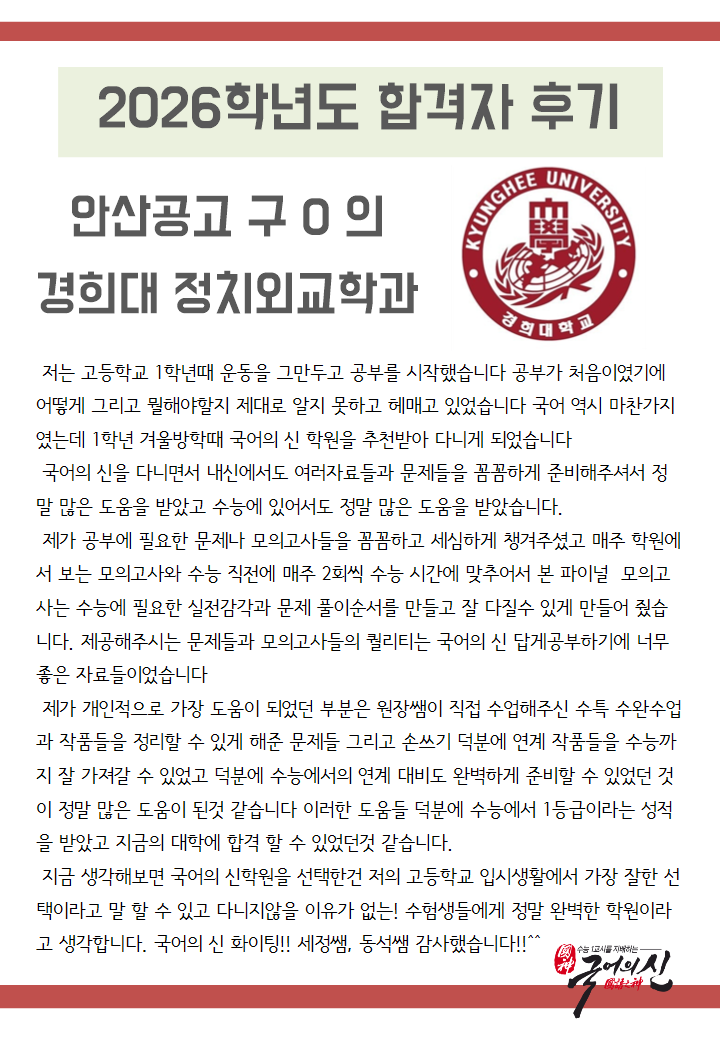 2026학년도 합격자 후기

안산공고 구 O 의
경희대 정치외교학과

KYUNGHEE UNIVERSITY
경희대학교

저는 고등학교 1학년때 운동을 그만두고 공부를 시작했습니다 공부가 처음이였기에 어떻게 그리고 뭘해야할지 제대로 알지 못하고 헤매고 있었습니다 국어 역시 마찬가지였는데 1학년 겨울방학때 국어의 신 학원을 추천받아 다니게 되었습니다

국어의 신을 다니면서 내신에서도 여러자료들과 문제들을 꼼꼼하게 준비해주셔서 정말 많은 도움을 받았고 수능에 있어서도 정말 많은 도움을 받았습니다.

제가 공부에 필요한 문제나 모의고사들을 꼼꼼하고 세심하게 챙겨주셨고 매주 학원에서 보는 모의고사와 수능 직전에 매주 2회씩 수능 시간에 맞추어서 본 파이널 모의고사는 수능에 필요한 실전감각과 문제 풀이순서를 만들고 잘 다질수 있게 만들어 줬습니다. 제공해주시는 문제들과 모의고사들의 퀄리티는 국어의 신 답게공부하기에 너무 좋은 자료들이었습니다

제가 개인적으로 가장 도움이 되었던 부분은 원장쌤이 직접 수업해주신 수특 수완수업과 작품들을 정리할 수 있게 해준 문제들 그리고 손쓰기 덕분에 연계 작품들을 수능까지 잘 가져갈 수 있었고 덕분에 수능에서의 연계 대비도 완벽하게 준비할 수 있었던 것이 정말 많은 도움이 된것 같습니다 이러한 도움들 덕분에 수능에서 1등급이라는 성적을 받았고 지금의 대학에 합격 할 수 있었던것 같습니다.

지금 생각해보면 국어의 신학원을 선택한건 저의 고등학교 입시생활에서 가장 잘한 선택이라고 말 할 수 있고 다니지않을 이유가 없는! 수험생들에게 정말 완벽한 학원이라고 생각합니다. 국어의 신 화이팅!! 세정쌤, 동석쌤 감사했습니다!!^^

수능 1교시를 지배하는
국어의신